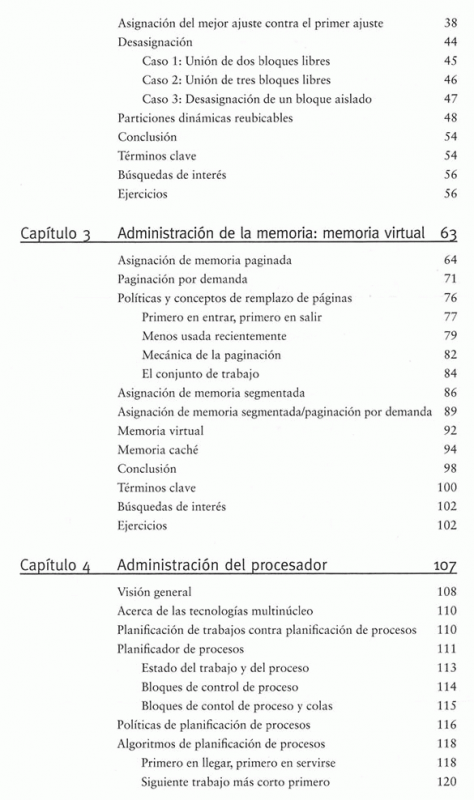 Asignación del mejor ajuste contra el primer ajuste 38
Desasignación 44
Caso 1: Unión de dos bloques libres 45
Caso 2: Unión de tres bloques libres 46
Caso 3: Desasignación de un bloque aislado 47
Particiones dinámicas reubicables 48
Conclusión 54
Términos clave 54
Búsquedas de interés 56
Ejercicios 56

Capítulo 3 Administración de la memoria: memoria virtual 63

Asignación de memoria paginada 64
Paginación por demanda 71
Políticas y conceptos de remplazo de páginas 76
Primero en entrar, primero en salir 77
Menos usada recientemente 79
Mecánica de la paginación 82
El conjunto de trabajo 84
Asignación de memoria segmentada 86
Asignación de memoria segmentada/paginación por demanda 89
Memoria virtual 92
Memoria caché 94
Conclusión 98
Términos clave 100
Búsquedas de interés 102
Ejercicios 102

Capítulo 4 Administración del procesador 107

Visión general 108
Acerca de las tecnologías multinúcleo 110
Planificación de trabajos contra planificación de procesos 110
Planificador de procesos 111
Estado del trabajo y del proceso 113
Bloques de control de proceso 114
Bloques de contol de proceso y colas 115
Políticas de planificación de procesos 116
Algoritmos de planificación de procesos 118
Primero en llegar, primero en servirse 118
Siguiente trabajo más corto primero 120